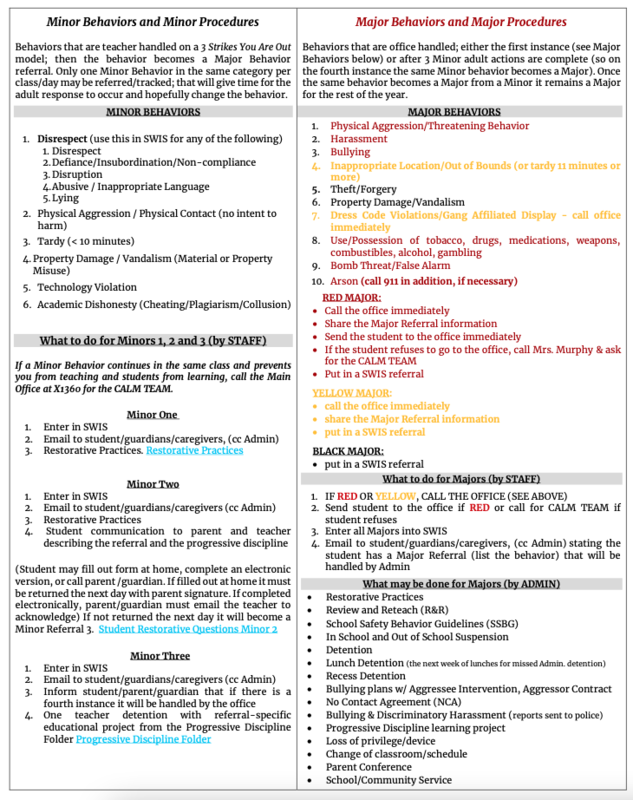 Minor Behaviors and Minor Procedures

Behaviors that are teacher handled on a 3 Strikes You Are Out model; then the behavior becomes a Major Behavior referral. Only one Minor Behavior in the same category per class/day may be referred/tracked; that will give time for the adult response to occur and hopefully change the behavior.

MINOR BEHAVIORS

1. Disrespect (use this in SWIS for any of the following)
 1. Disrespect
 2. Defiance/Insubordination/Non-compliance
 3. Disruption
 4. Abusive / Inappropriate Language
 5. Lying
2. Physical Aggression / Physical Contact (no intent to harm)
3. Tardy (< 10 minutes)
4. Property Damage / Vandalism (Material or Property Misuse)
5. Technology Violation
6. Academic Dishonesty (Cheating/Plagiarism/Collusion)

What to do for Minors 1, 2 and 3 (by STAFF)

If a Minor Behavior continues in the same class and prevents you from teaching and students from learning, call the Main Office at X1360 for the CALM TEAM.

Minor One
1. Enter in SWIS
2. Email to student/guardians/caregivers, (cc Admin)
3. Restorative Practices. Restorative Practices

Minor Two
1. Enter in SWIS
2. Email to student/guardians/caregivers (cc Admin)
3. Restorative Practices
4. Student communication to parent and teacher describing the referral and the progressive discipline

(Student may fill out form at home, complete an electronic version, or call parent /guardian. If filled out at home it must be returned the next day with parent signature. If completed electronically, parent/guardian must email the teacher to acknowledge) If not returned the next day it will become a Minor Referral 3. Student Restorative Questions Minor 2

Minor Three
1. Enter in SWIS
2. Email to student/guardians/caregivers (cc Admin)
3. Inform student/parent/guardian that if there is a fourth instance it will be handled by the office
4. One teacher detention with referral-specific educational project from the Progressive Discipline Folder Progressive Discipline Folder

Major Behaviors and Major Procedures

Behaviors that are office handled; either the first instance (see Major Behaviors below) or after 3 Minor adult actions are complete (so on the fourth instance the same Minor behavior becomes a Major). Once the same behavior becomes a Major from a Minor it remains a Major for the rest of the year.

MAJOR BEHAVIORS

1. Physical Aggression/Threatening Behavior
2. Harassment
3. Bullying
4. Inappropriate Location/Out of Bounds (or tardy 11 minutes or more)
5. Theft/Forgery
6. Property Damage/Vandalism
7. Dress Code Violations/Gang Affiliated Display - call office immediately
8. Use/Possession of tobacco, drugs, medications, weapons, combustibles, alcohol, gambling
9. Bomb Threat/False Alarm
10. Arson (call 911 in addition, if necessary)

RED MAJOR:
• Call the office immediately
• Share the Major Referral information
• Send the student to the office immediately
• If the student refuses to go to the office, call Mrs. Murphy & ask for the CALM TEAM
• Put in a SWIS referral

YELLOW MAJOR:
• call the office immediately
• share the Major Referral information
• put in a SWIS referral

BLACK MAJOR:
• put in a SWIS referral

What to do for Majors (by STAFF)

1. IF RED OR YELLOW, CALL THE OFFICE (SEE ABOVE)
2. Send student to the office if RED or call for CALM TEAM if student refuses
3. Enter all Majors into SWIS
4. Email to student/guardians/caregivers, (cc Admin) stating the student has a Major Referral (list the behavior) that will be handled by Admin

What may be done for Majors (by ADMIN)

• Restorative Practices
• Review and Reteach (R&R)
• School Safety Behavior Guidelines (SSBG)
• In School and Out of School Suspension
• Detention
• Lunch Detention (the next week of lunches for missed Admin. detention)
• Recess Detention
• Bullying plans w/ Aggressee Intervention, Aggressor Contract
• No Contact Agreement (NCA)
• Bullying & Discriminatory Harassment (reports sent to police)
• Progressive Discipline learning project
• Loss of privilege/device
• Change of classroom/schedule
• Parent Conference
• School/Community Service